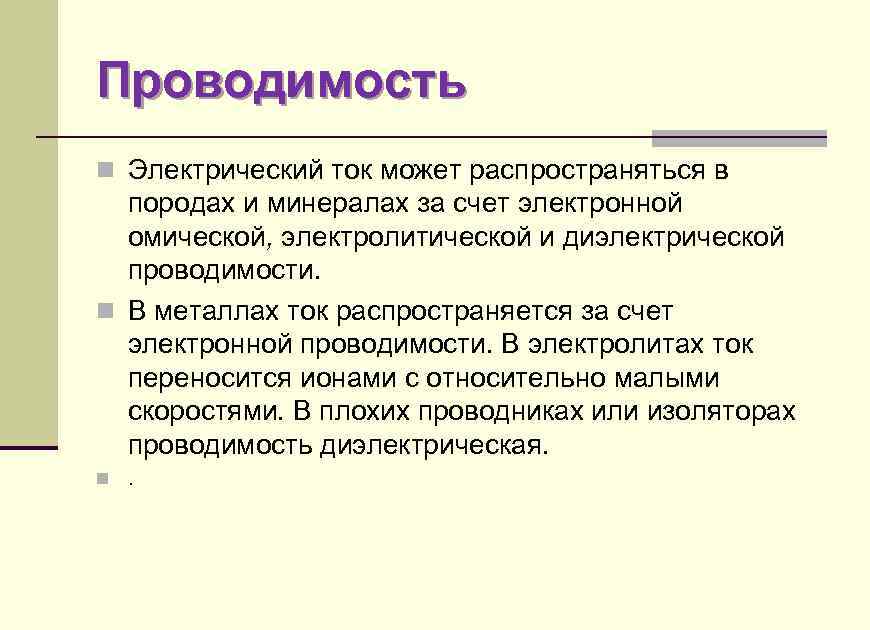 Проводимость

Электрический ток может распространяться в породах и минералах за счет электронной омической, электролитической и диэлектрической проводимости.

В металлах ток распространяется за счет электронной проводимости. В электролитах ток переносится ионами с относительно малыми скоростями. В плохих проводниках или изоляторах проводимость диэлектрическая.

.